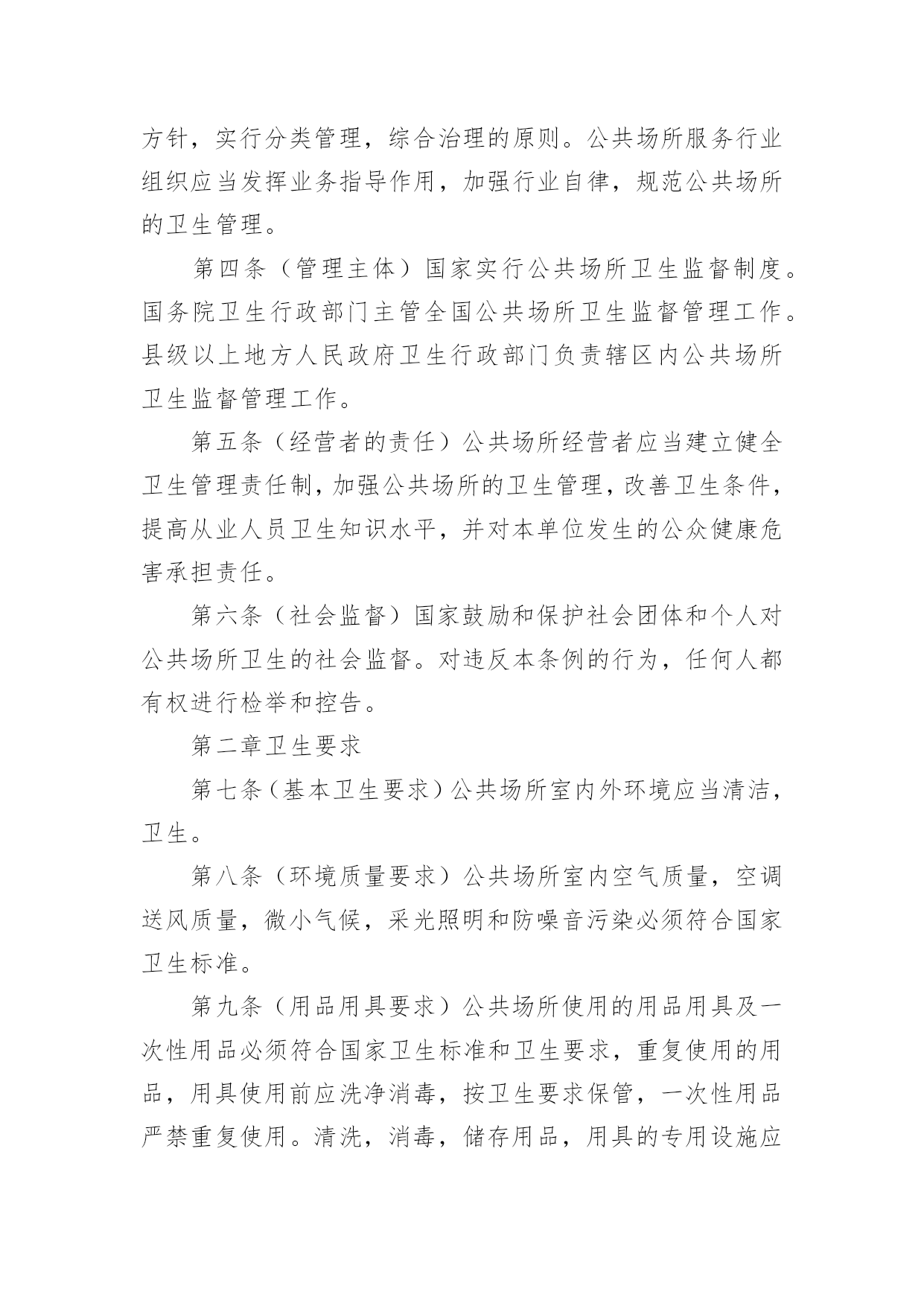 方针，实行分类管理，综合治理的原则。公共场所服务行业组织应当发挥业务指导作用，加强行业自律，规范公共场所的卫生管理。

第四条（管理主体）国家实行公共场所卫生监督制度。国务院卫生行政部门主管全国公共场所卫生监督管理工作。县级以上地方人民政府卫生行政部门负责辖区内公共场所卫生监督管理工作。

第五条（经营者的责任）公共场所经营者应当建立健全卫生管理责任制，加强公共场所的卫生管理，改善卫生条件，提高从业人员卫生知识水平，并对本单位发生的公众健康危害承担责任。

第六条（社会监督）国家鼓励和保护社会团体和个人对公共场所卫生的社会监督。对违反本条例的行为，任何人都有权进行检举和控告。

第二章卫生要求

第七条（基本卫生要求）公共场所室内外环境应当清洁，卫生。

第八条（环境质量要求）公共场所室内空气质量，空调送风质量，微小气候，采光照明和防噪音污染必须符合国家卫生标准。

第九条（用品用具要求）公共场所使用的用品用具及一次性用品必须符合国家卫生标准和卫生要求，重复使用的用品，用具使用前应洗净消毒，按卫生要求保管，一次性用品严禁重复使用。清洗，消毒，储存用品，用具的专用设施应